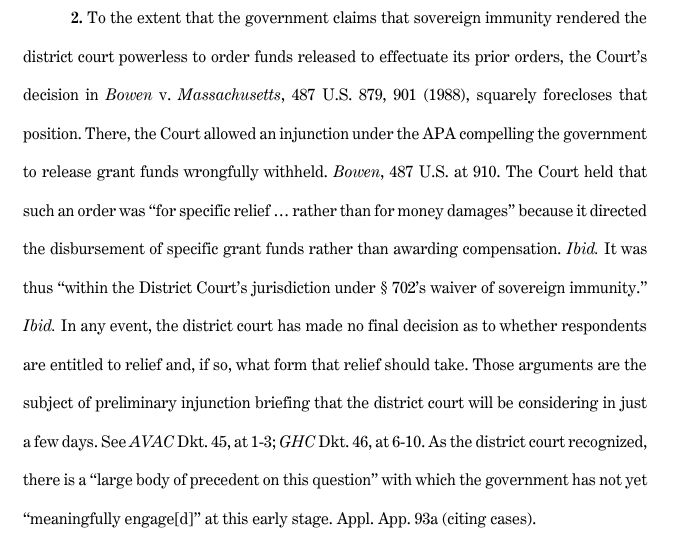 2. To the extent that the government claims that sovereign immunity rendered the district court powerless to order funds released to effectuate its prior orders, the Court's decision in Bowen v. Massachusetts, 487 U.S. 879, 901 (1988), squarely forecloses that position. There, the Court allowed an injunction under the APA compelling the government to release grant funds wrongfully withheld. Bowen, 487 U.S. at 910. The Court held that such an order was "for specific relief … rather than for money damages" because it directed the disbursement of specific grant funds rather than awarding compensation. Ibid. It was thus "within the District Court's jurisdiction under § 702's waiver of sovereign immunity." Ibid. In any event, the district court has made no final decision as to whether respondents are entitled to relief and, if so, what form that relief should take. Those arguments are the subject of preliminary injunction briefing that the district court will be considering in just a few days. See AVAC Dkt. 45, at 1-3; GHC Dkt. 46, at 6-10. As the district court recognized, there is a "large body of precedent on this question" with which the government has not yet "meaningfully engage[d]" at this early stage. Appl. App. 93a (citing cases).